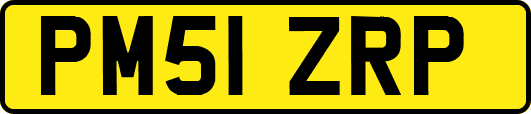 PM51 ZRP